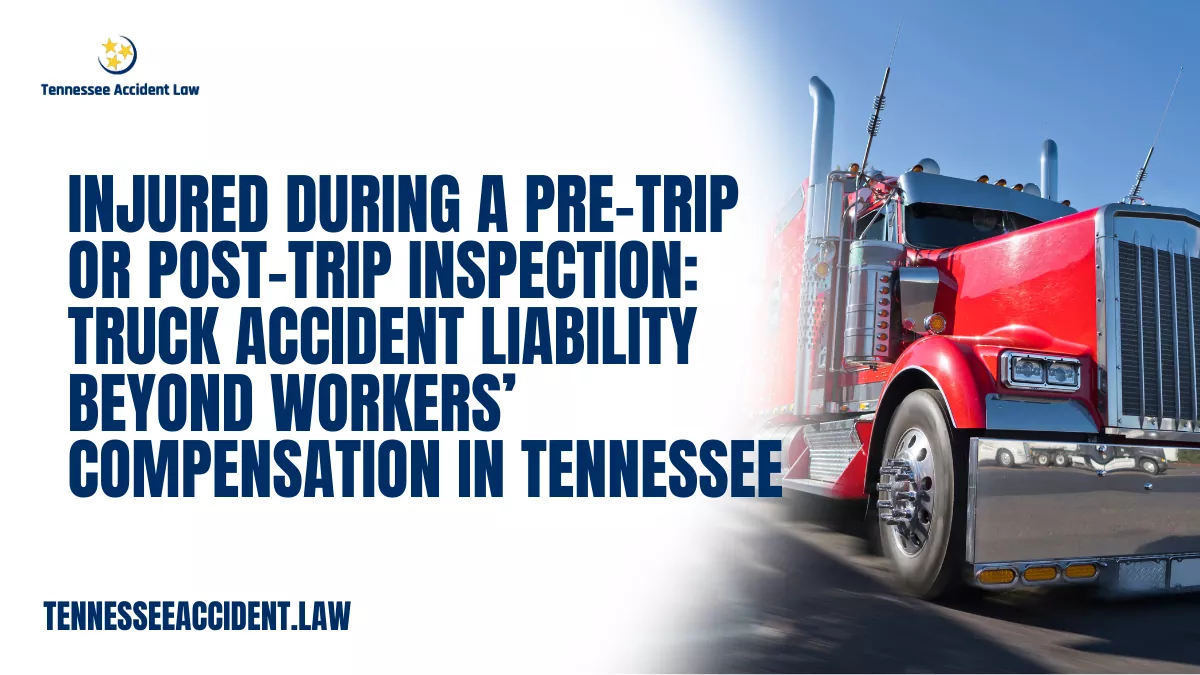 Tennessee Accident Law

INJURED DURING A PRE-TRIP OR POST-TRIP INSPECTION: TRUCK ACCIDENT LIABILITY BEYOND WORKERS' COMPENSATION IN TENNESSEE

TENNESSEEACCIDENT.LAW